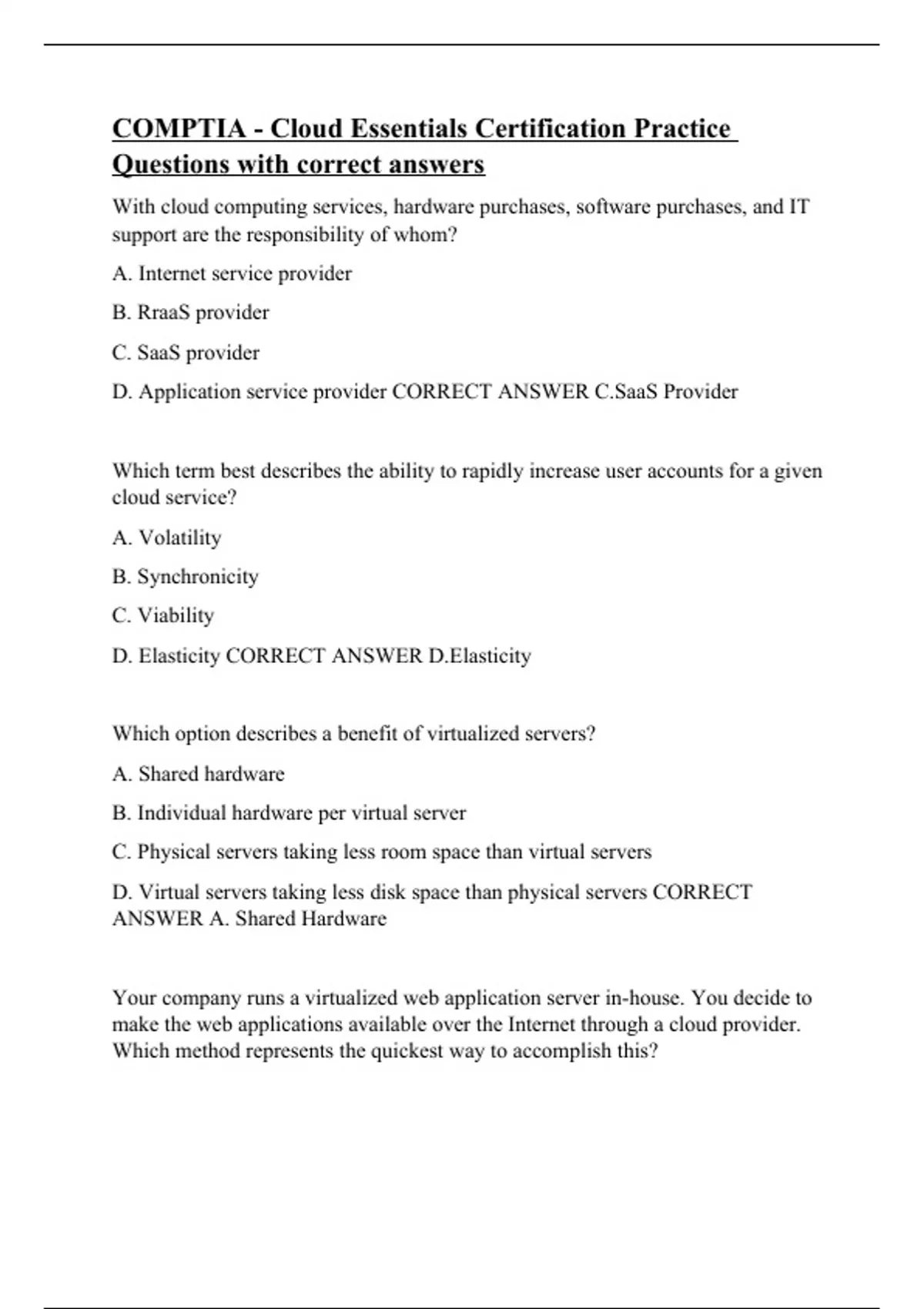 COMPTIA - Cloud Essentials Certification Practice Questions with correct answers

With cloud computing services, hardware purchases, software purchases, and IT support are the responsibility of whom?

A. Internet service provider

B. RraaS provider

C. SaaS provider

D. Application service provider CORRECT ANSWER C.SaaS Provider

Which term best describes the ability to rapidly increase user accounts for a given cloud service?

A. Volatility

B. Synchronicity

C. Viability

D. Elasticity CORRECT ANSWER D.Elasticity

Which option describes a benefit of virtualized servers?

A. Shared hardware

B. Individual hardware per virtual server

C. Physical servers taking less room space than virtual servers

D. Virtual servers taking less disk space than physical servers CORRECT ANSWER A. Shared Hardware

Your company runs a virtualized web application server in-house. You decide to make the web applications available over the Internet through a cloud provider. Which method represents the quickest way to accomplish this?